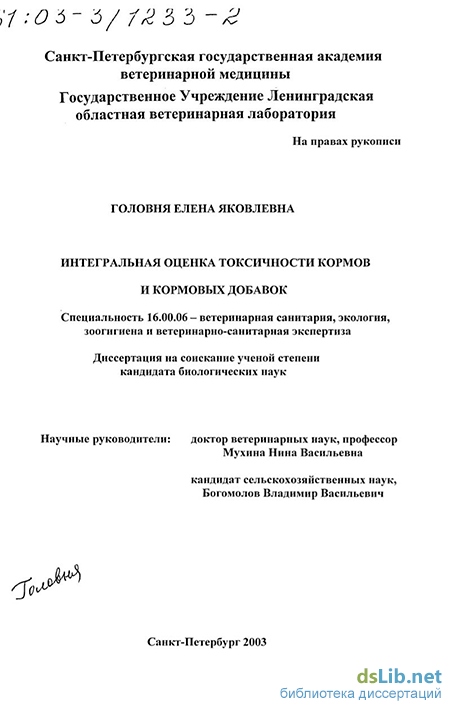 61:03-3/1233-2

Санкт-Петербургская государственная академия ветеринарной медицины

Государственное Учреждение Ленинградская областная ветеринарная лаборатория

На правах рукописи

ГОЛОВНЯ ЕЛЕНА ЯКОВЛЕВНА

ИНТЕГРАЛЬНАЯ ОЦЕНКА ТОКСИЧНОСТИ КОРМОВ

И КОРМОВЫХ ДОБАВОК

Специальность 16.00.06 – ветеринарная санитария, экология, зоогигиена и ветеринарно-санитарная экспертиза

Диссертация на соискание ученой степени кандидата биологических наук

Научные руководители: доктор ветеринарных наук, профессор Мухина Нина Васильевна

кандидат сельскохозяйственных наук, Богомолов Владимир Васильевич

Головня

Санкт-Петербург 2003

dsLib.net
библиотека диссертаций